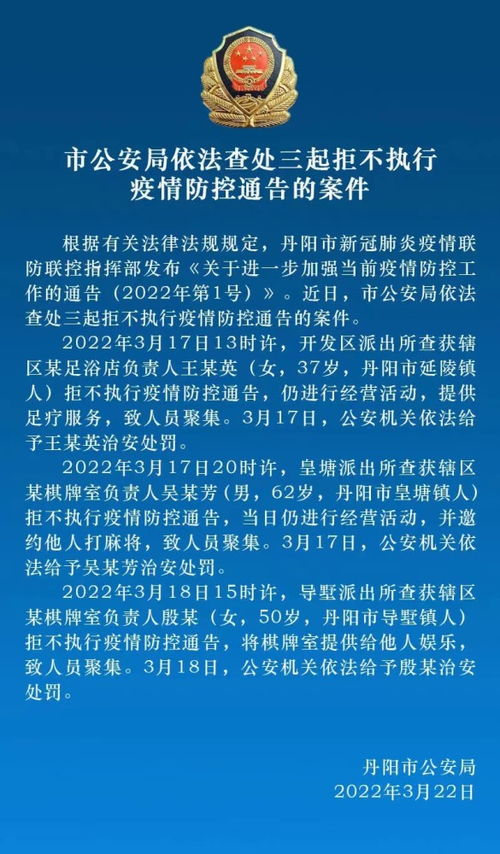 市公安局依法查处三起拒不执行疫情防控通告的案件

根据有关法律法规规定，丹阳市新冠肺炎疫情联防联控指挥部发布《关于进一步加强当前疫情防控工作的通告（2022年第1号）》。近日，市公安局依法查处三起拒不执行疫情防控通告的案件。

2022年3月17日13时许，开发区派出所查获辖区某足浴店负责人王某英（女，37岁，丹阳市延陵镇人）拒不执行疫情防控通告，仍进行经营活动，提供足疗服务，致人员聚集。3月17日，公安机关依法给予王某英治安处罚。

2022年3月17日20时许，皇塘派出所查获辖区某棋牌室负责人吴某芳（男，62岁，丹阳市皇塘镇人）拒不执行疫情防控通告，当日仍进行经营活动，并邀约他人打麻将，致人员聚集。3月17日，公安机关依法给予吴某芳治安处罚。

2022年3月18日15时许，导墅派出所查获辖区某棋牌室负责人殷某（女，50岁，丹阳市导墅镇人）拒不执行疫情防控通告，将棋牌室提供给他人娱乐，致人员聚集。3月18日，公安机关依法给予殷某治安处罚。

丹阳市公安局
2022年3月22日